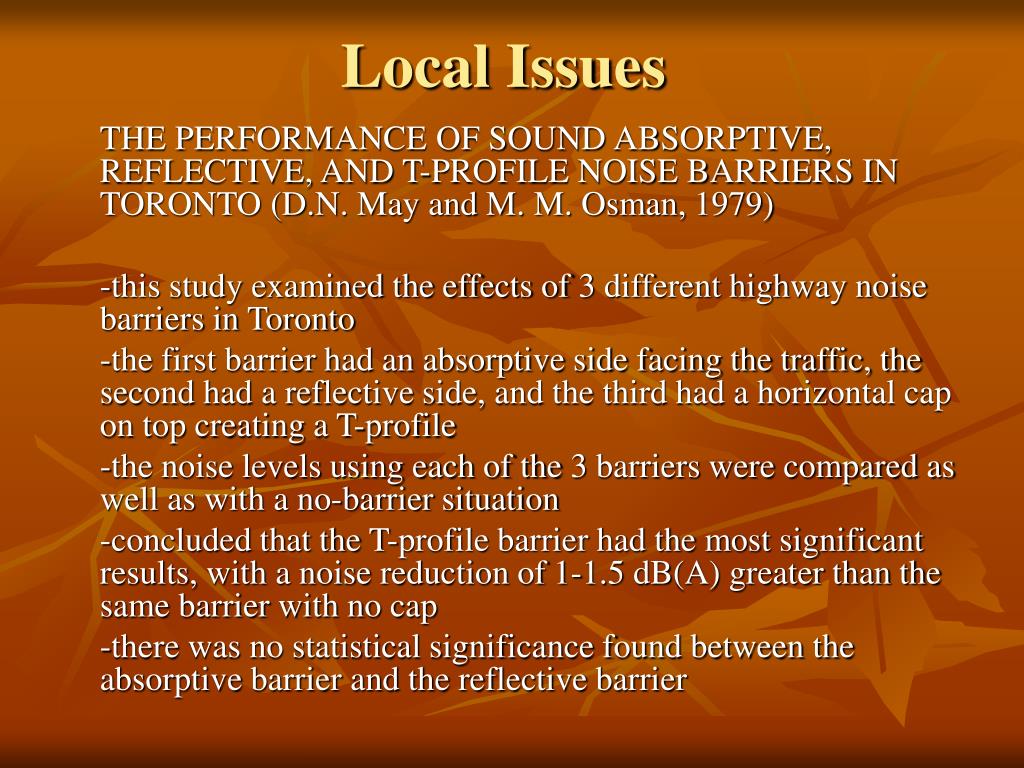 Local Issues

THE PERFORMANCE OF SOUND ABSORPTIVE, REFLECTIVE, AND T-PROFILE NOISE BARRIERS IN TORONTO (D.N. May and M. M. Osman, 1979)

-this study examined the effects of 3 different highway noise barriers in Toronto

-the first barrier had an absorptive side facing the traffic, the second had a reflective side, and the third had a horizontal cap on top creating a T-profile

-the noise levels using each of the 3 barriers were compared as well as with a no-barrier situation

-concluded that the T-profile barrier had the most significant results, with a noise reduction of 1-1.5 dB(A) greater than the same barrier with no cap

-there was no statistical significance found between the absorptive barrier and the reflective barrier